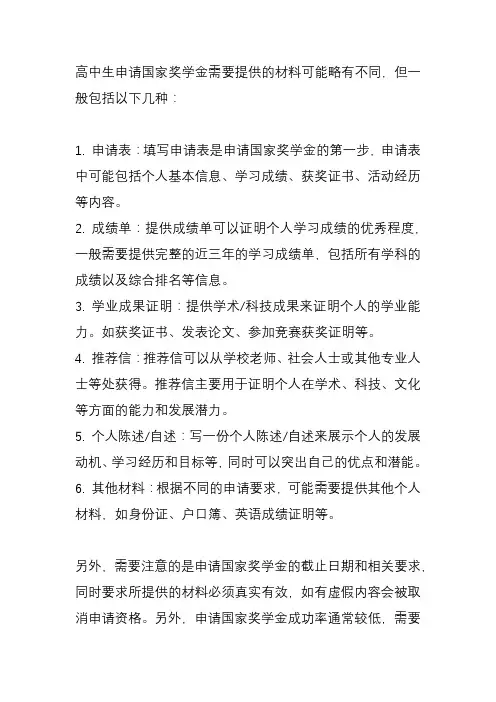 高中生申请国家奖学金需要提供的材料可能略有不同，但一般包括以下几种：

1. 申请表：填写申请表是申请国家奖学金的第一步，申请表中可能包括个人基本信息、学习成绩、获奖证书、活动经历等内容。
2. 成绩单：提供成绩单可以证明个人学习成绩的优秀程度，一般需要提供完整的近三年的学习成绩单，包括所有学科的成绩以及综合排名等信息。
3. 学业成果证明：提供学术/科技成果来证明个人的学业能力。如获奖证书、发表论文、参加竞赛获奖证明等。
4. 推荐信：推荐信可以从学校老师、社会人士或其他专业人士等处获得。推荐信主要用于证明个人在学术、科技、文化等方面的能力和发展潜力。
5. 个人陈述/自述：写一份个人陈述/自述来展示个人的发展动机、学习经历和目标等，同时可以突出自己的优点和潜能。
6. 其他材料：根据不同的申请要求，可能需要提供其他个人材料，如身份证、户口簿、英语成绩证明等。

另外，需要注意的是申请国家奖学金的截止日期和相关要求，同时要求所提供的材料必须真实有效，如有虚假内容会被取消申请资格。另外，申请国家奖学金成功率通常较低，需要